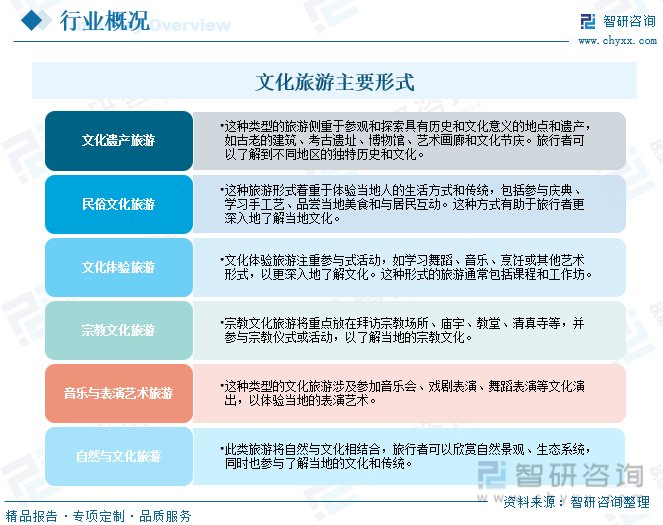 行业概况 Overview

智研咨询
www.chyxx.com

文化旅游主要形式

文化遗产旅游

•这种类型的旅游侧重于参观和探索具有历史和文化意义的地点和遗产，如古老的建筑、考古遗址、博物馆、艺术画廊和文化节庆。旅行者可以了解到不同地区的独特历史和文化。

民俗文化旅游

•这种旅游形式着重于体验当地人的生活方式和传统，包括参与庆典、学习手工艺、品尝当地美食和与居民互动。这种方式有助于旅行者更深入地了解当地文化。

文化体验旅游

•文化体验旅游注重参与式活动，如学习舞蹈、音乐、烹饪或其他艺术形式，以更深入地了解文化。这种形式的旅游通常包括课程和工作坊。

宗教文化旅游

•宗教文化旅游将重点放在拜访宗教场所、庙宇、教堂、清真寺等，并参与宗教仪式或活动，以了解当地的宗教文化。

音乐与表演艺术旅游

•这种类型的文化旅游涉及参加音乐会、戏剧表演、舞蹈表演等文化演出，以体验当地的表演艺术。

自然与文化旅游

•此类旅游将自然与文化相结合，旅行者可以欣赏自然景观、生态系统，同时也参与了解当地的文化和传统。

智研咨询

精品报告 · 专项定制 · 品质服务

资料来源：智研咨询整理